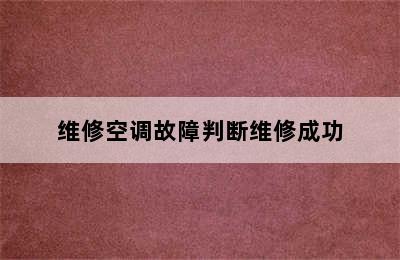 维修空调故障判断维修成功